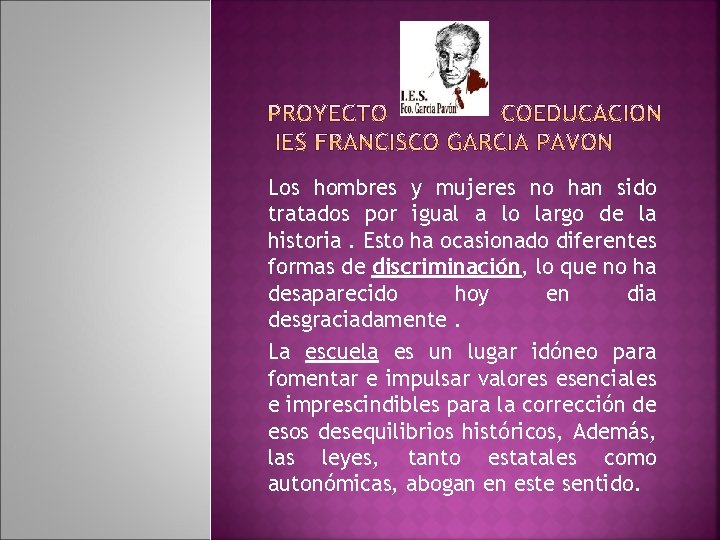 I.E.S.
Fco. García Pavón

PROYECTO COEDUCACION
IES FRANCISCO GARCIA PAVON

Los hombres y mujeres no han sido tratados por igual a lo largo de la historia . Esto ha ocasionado diferentes formas de discriminación, lo que no ha desaparecido hoy en dia desgraciadamente .

La escuela es un lugar idóneo para fomentar e impulsar valores esenciales e imprescindibles para la corrección de esos desequilibrios históricos, Además, las leyes, tanto estatales como autonómicas, abogan en este sentido.